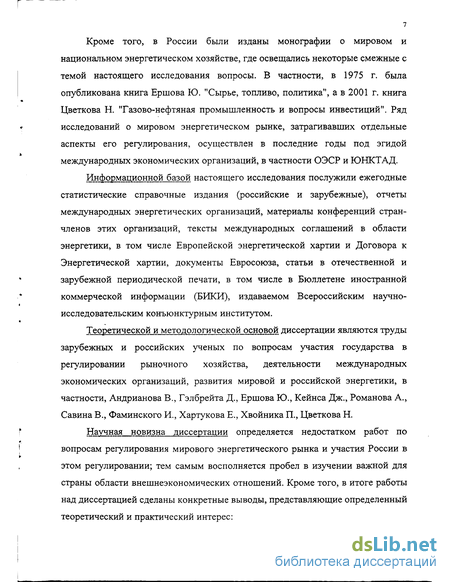 7

Кроме того, в России были изданы монографии о мировом и национальном энергетическом хозяйстве, где освещались некоторые смежные с темой настоящего исследования вопросы. В частности, в 1975 г. была опубликована книга Ершова Ю. "Сырье, топливо, политика", а в 2001 г. книга Цветкова Н. "Газово-нефтяная промышленность и вопросы инвестиций". Ряд исследований о мировом энергетическом рынке, затрагивавших отдельные аспекты его регулирования, осуществлен в последние годы под эгидой международных экономических организаций, в частности ОЭСР и ЮНКТАД.

Информационной базой настоящего исследования послужили ежегодные статистические справочные издания (российские и зарубежные), отчеты международных энергетических организаций, материалы конференций стран-членов этих организаций, тексты международных соглашений в области энергетики, в том числе Европейской энергетической хартии и Договора к Энергетической хартии, документы Евросоюза, статьи в отечественной и зарубежной периодической печати, в том числе в Бюллетене иностранной коммерческой информации (БИКИ), издаваемом Всероссийским научно-исследовательским конъюнктурным институтом.

Теоретической и методологической основой диссертации являются труды зарубежных и российских ученых по вопросам участия государства в регулировании рыночного хозяйства, деятельности международных экономических организаций, развития мировой и российской энергетики, в частности, Андрианова В., Гэлбрейта Д., Ершова Ю., Кейнса Дж., Романова А., Савина В., Фаминского И., Хартукова Е., Хвойника П., Цветкова Н.

Научная новизна диссертации определяется недостатком работ по вопросам регулирования мирового энергетического рынка и участия России в этом регулировании; тем самым восполняется пробел в изучении важной для страны области внешнеэкономических отношений. Кроме того, в итоге работы над диссертацией сделаны конкретные выводы, представляющие определенный теоретический и практический интерес:

dsLib.net
библиотека диссертаций